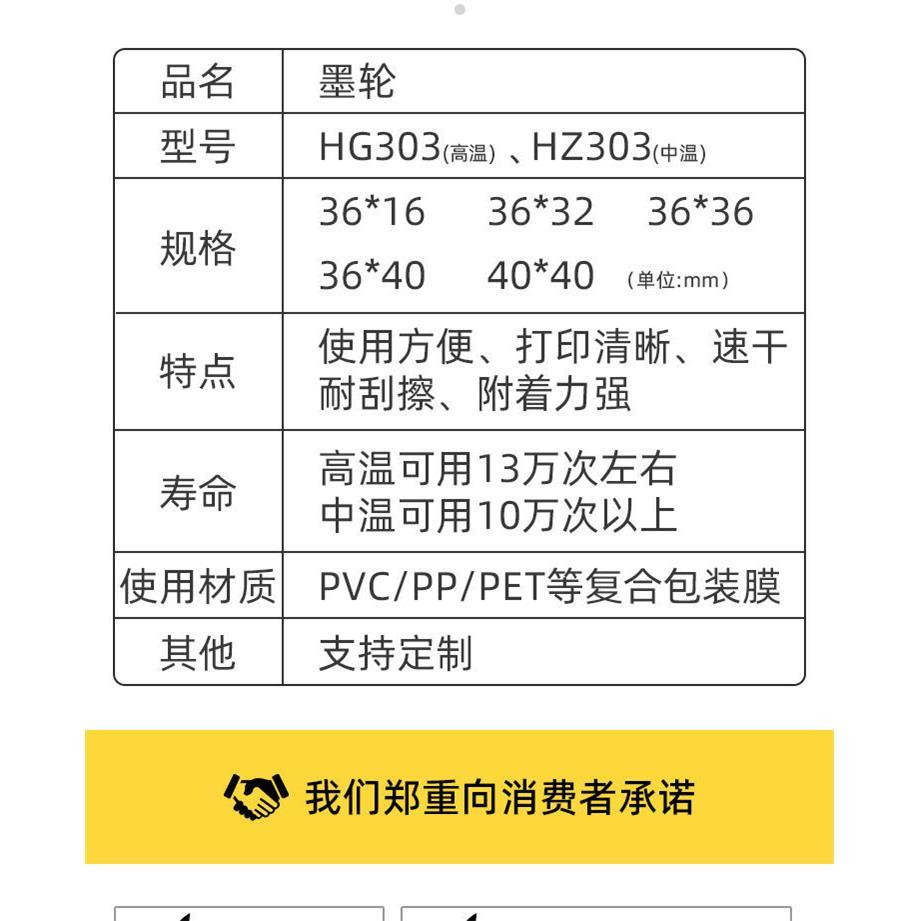 | 品名 | 墨轮 |
|---|---|
| 型号 | HG303(高温) 、HZ303(中温) |
| 规格 | 36*16 36*32 36*36 36*40 40*40 (单位:mm) |
| 特点 | 使用方便、打印清晰、速干耐刮擦、附着力强 |
| 寿命 | 高温可用13万次左右 中温可用10万次以上 |
| 使用材质 | PVC/PP/PET等复合包装膜 |
| 其他 | 支持定制 |

我们郑重向消费者承诺